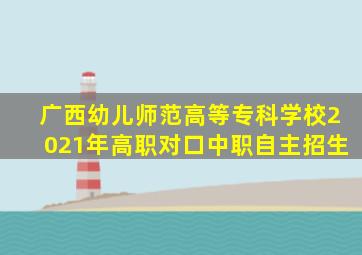 广西幼儿师范高等专科学校2021年高职对口中职自主招生